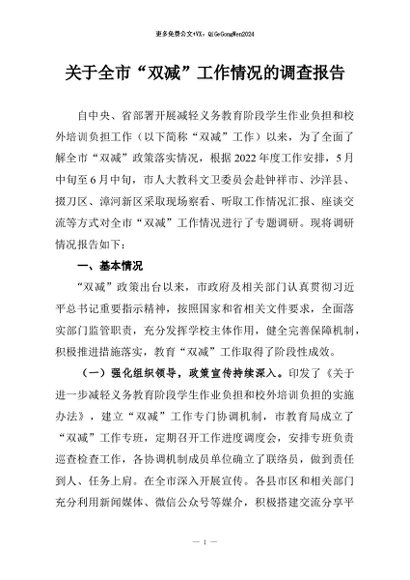 更多免费公文+VX：QiGeGongWen2024

关于全市“双减”工作情况的调查报告

自中央、省部署开展减轻义务教育阶段学生作业负担和校外培训负担工作（以下简称“双减”工作）以来，为了全面了解全市“双减”政策落实情况，根据2022年度工作安排，5月中旬至6月中旬，市人大教科文卫委员会赴钟祥市、沙洋县、掇刀区、漳河新区采取现场察看、听取工作情况汇报、座谈交流等方式对全市“双减”工作情况进行了专题调研。现将调研情况报告如下：

一、基本情况

“双减”政策出台以来，市政府及相关部门认真贯彻习近平总书记重要指示精神，按照国家和省相关文件要求，全面落实部门监管职责，充分发挥学校主体作用，健全完善保障机制，积极推进措施落实，教育“双减”工作取得了阶段性成效。

（一）强化组织领导，政策宣传持续深入。印发了《关于进一步减轻义务教育阶段学生作业负担和校外培训负担的实施办法》，建立“双减”工作专门协调机制，市教育局成立了“双减”工作专班，定期召开工作进度调度会，安排专班负责巡查检查工作，各协调机制成员单位确立了联络员，做到责任到人、任务上肩。在全市深入开展宣传。各县市区和相关部门充分利用新闻媒体、微信公众号等媒介，积极搭建交流分享平

— 1 —